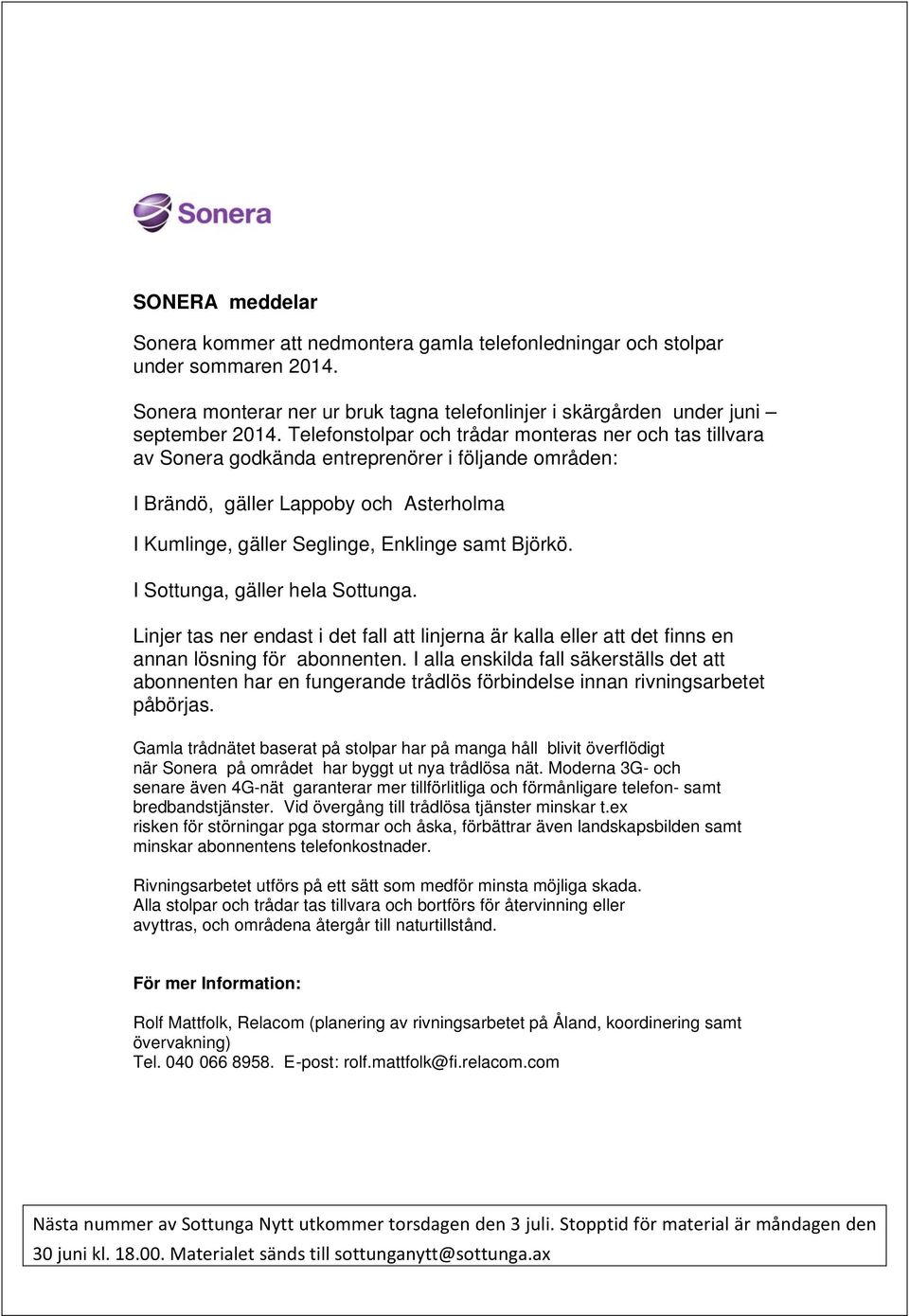 Sonera

SONERA meddelar

Sonera kommer att nedmontera gamla telefonledningar och stolpar under sommaren 2014.

Sonera monterar ner ur bruk tagna telefonlinjer i skärgården under juni – september 2014. Telefonstolpar och trådar monteras ner och tas tillvara av Sonera godkända entreprenörer i följande områden:

I Brändö, gäller Lappoby och Asterholma

I Kumlinge, gäller Seglinge, Enklinge samt Björkö.

I Sottunga, gäller hela Sottunga.

Linjer tas ner endast i det fall att linjerna är kalla eller att det finns en annan lösning för abonnenten. I alla enskilda fall säkerställs det att abonnenten har en fungerande trådlös förbindelse innan rivningsarbetet påbörjas.

Gamla trådnätet baserat på stolpar har på manga håll blivit överflödigt när Sonera på området har byggt ut nya trådlösa nät. Moderna 3G- och senare även 4G-nät garanterar mer tillförlitliga och förmånligare telefon- samt bredbandstjänster. Vid övergång till trådlösa tjänster minskar t.ex risken för störningar pga stormar och åska, förbättrar även landskapsbilden samt minskar abonnentens telefonkostnader.

Rivningsarbetet utförs på ett sätt som medför minsta möjliga skada. Alla stolpar och trådar tas tillvara och bortförs för återvinning eller avyttras, och områdena återgår till naturtillstånd.

För mer Information:

Rolf Mattfolk, Relacom (planering av rivningsarbetet på Åland, koordinering samt övervakning)
Tel. 040 066 8958. E-post: rolf.mattfolk@fi.relacom.com

Nästa nummer av Sottunga Nytt utkommer torsdagen den 3 juli. Stopptid för material är måndagen den 30 juni kl. 18.00. Materialet sänds till sottunganytt@sottunga.ax